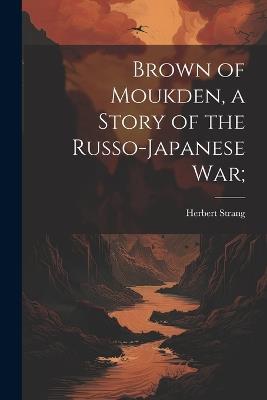 Brown of Moukden, a Story of the Russo-Japanese War;

Herbert Strang